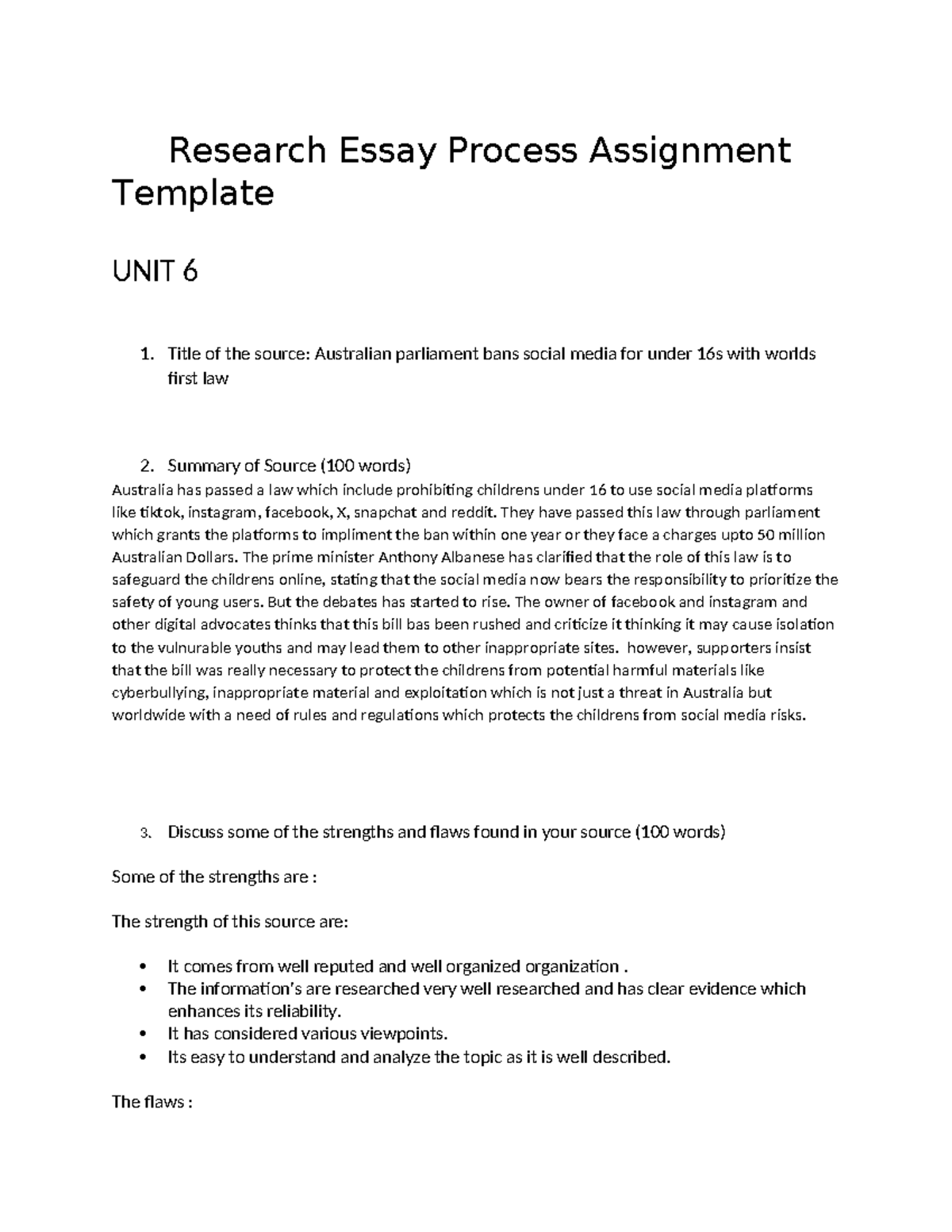 Research Essay Process Assignment Template

UNIT 6

1. Title of the source: Australian parliament bans social media for under 16s with worlds first law

2. Summary of Source (100 words)

Australia has passed a law which include prohibiting childrens under 16 to use social media platforms like tiktok, instagram, facebook, X, snapchat and reddit. They have passed this law through parliament which grants the platforms to impliment the ban within one year or they face a charges upto 50 million Australian Dollars. The prime minister Anthony Albanese has clarified that the role of this law is to safeguard the childrens online, stating that the social media now bears the responsibility to prioritize the safety of young users. But the debates has started to rise. The owner of facebook and instagram and other digital advocates thinks that this bill bas been rushed and criticize it thinking it may cause isolation to the vulnurable youths and may lead them to other inappropriate sites. however, supporters insist that the bill was really necessary to protect the childrens from potential harmful materials like cyberbullying, inappropriate material and exploitation which is not just a threat in Australia but worldwide with a need of rules and regulations which protects the childrens from social media risks.

3. Discuss some of the strengths and flaws found in your source (100 words)

Some of the strengths are :

The strength of this source are:

• It comes from well reputed and well organized organization .
• The information's are researched very well researched and has clear evidence which enhances its reliability.
• It has considered various viewpoints.
• Its easy to understand and analyze the topic as it is well described.

The flaws :